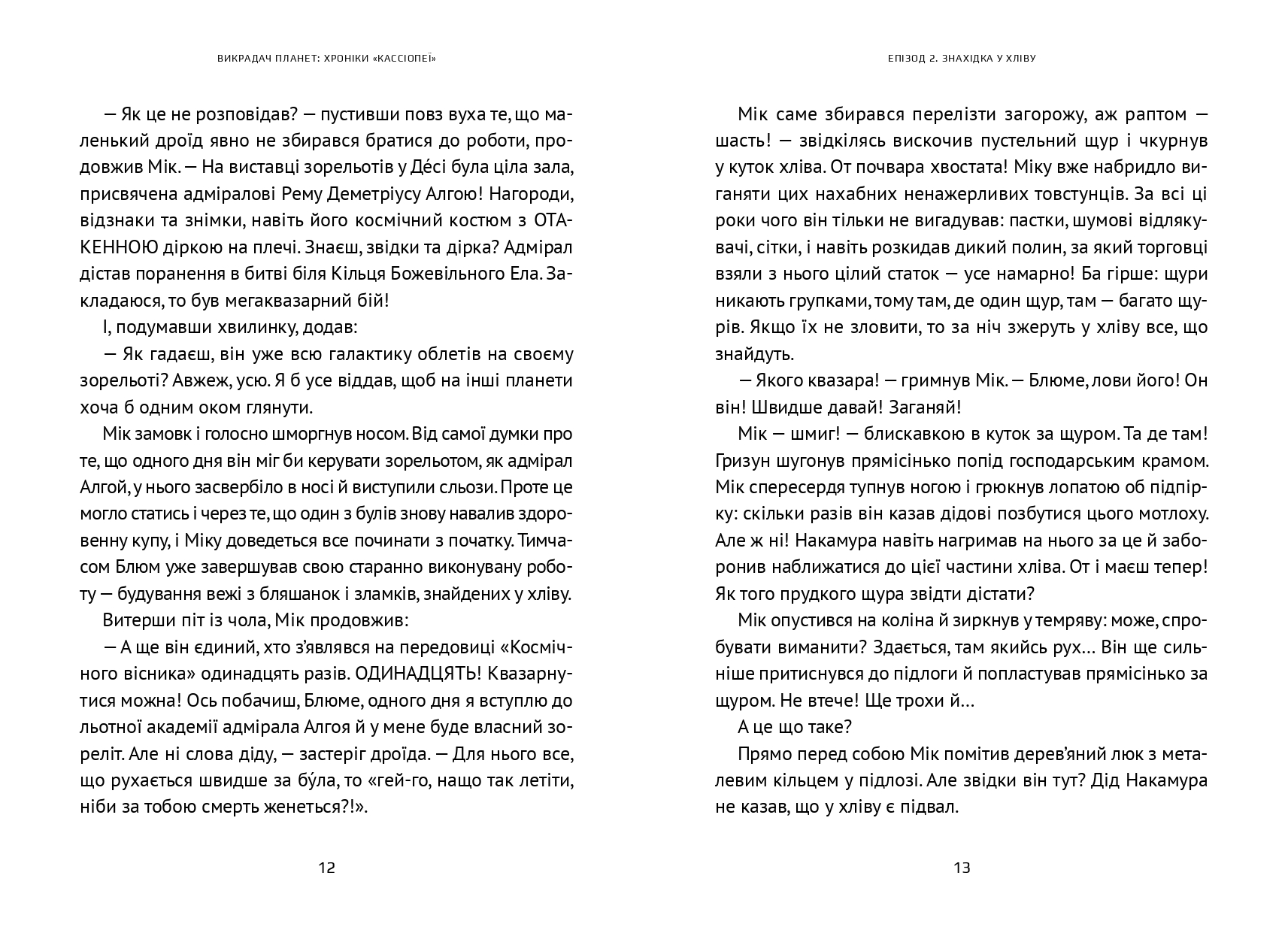 ВИКРАДАЧ ПЛАНЕТ: ХРОНІКИ «КАССІОПЕЇ»

— Як це не розповідав? — пустивши повз вуха те, що маленький дроїд явно не збирався братися до роботи, продовжив Мік. — На виставці зорельотів у Де́сі була ціла зала, присвячена адміралові Рему Деметріусу Алгою! Нагороди, відзнаки та знімки, навіть його космічний костюм з ОТАКЕННОЮ діркою на плечі. Знаєш, звідки та дірка? Адмірал дістав поранення в битві біля Кільця Божевільного Ела. Закладаюся, то був мегаквазарний бій!

І, подумавши хвилинку, додав:

— Як гадаєш, він уже всю галактику облетів на своєму зорельоті? Авжеж, усю. Я б усе віддав, щоб на інші планети хоча б одним оком глянути.

Мік замовк і голосно шморгнув носом. Від самої думки про те, що одного дня він міг би керувати зорельотом, як адмірал Алгой, у нього засвербіло в носі й виступили сльози. Проте це могло статись і через те, що один з булів знову навалив здоровенну купу, і Міку доведеться все починати з початку. Тимчасом Блюм уже завершував свою старанно виконувану роботу — будування вежі з бляшанок і зламків, знайдених у хліву.

Витерши піт із чола, Мік продовжив:

— А ще він єдиний, хто з'являвся на передовиці «Космічного вісника» одинадцять разів. ОДИНАДЦЯТЬ! Квазарнутися можна! Ось побачиш, Блюме, одного дня я вступлю до льотної академії адмірала Алгоя й у мене буде власний зореліт. Але ні слова діду, — застеріг дроїда. — Для нього все, що рухається швидше за бу́ла, то «гей-го, нащо так летіти, ніби за тобою смерть женеться?!».

12

ЕПІЗОД 2. ЗНАХІДКА У ХЛІВУ

Мік саме збирався перелізти загорожу, аж раптом — шасть! — звідкілясь вискочив пустельний щур і чкурнув у куток хліва. От почвара хвостата! Міку вже набридло виганяти цих нахабних ненажерливих товстунців. За всі ці роки чого він тільки не вигадував: пастки, шумові відлякувачі, сітки, і навіть розкидав дикий полин, за який торговці взяли з нього цілий статок — усе намарно! Ба гірше: щури никають групками, тому там, де один щур, там — багато щурів. Якщо їх не зловити, то за ніч зжеруть у хліву все, що знайдуть.

— Якого квазара! — гримнув Мік. — Блюме, лови його! Он він! Швидше давай! Заганяй!

Мік — шмиг! — блискавкою в куток за щуром. Та де там! Гризун шугонув прямісінько попід господарським крамом. Мік спересердя тупнув ногою і грюкнув лопатою об підпірку: скільки разів він казав дідові позбутися цього мотлоху. Але ж ні! Накамура навіть нагримав на нього за це й заборонив наближатися до цієї частини хліва. От і маєш тепер! Як того прудкого щура звідти дістати?

Мік опустився на коліна й зиркнув у темряву: може, спробувати виманити? Здається, там якийсь рух… Він ще сильніше притиснувся до підлоги й попластував прямісінько за щуром. Не втече! Ще трохи й…

А це що таке?

Прямо перед собою Мік помітив дерев'яний люк з металевим кільцем у підлозі. Але звідки він тут? Дід Накамура не казав, що у хліву є підвал.

13